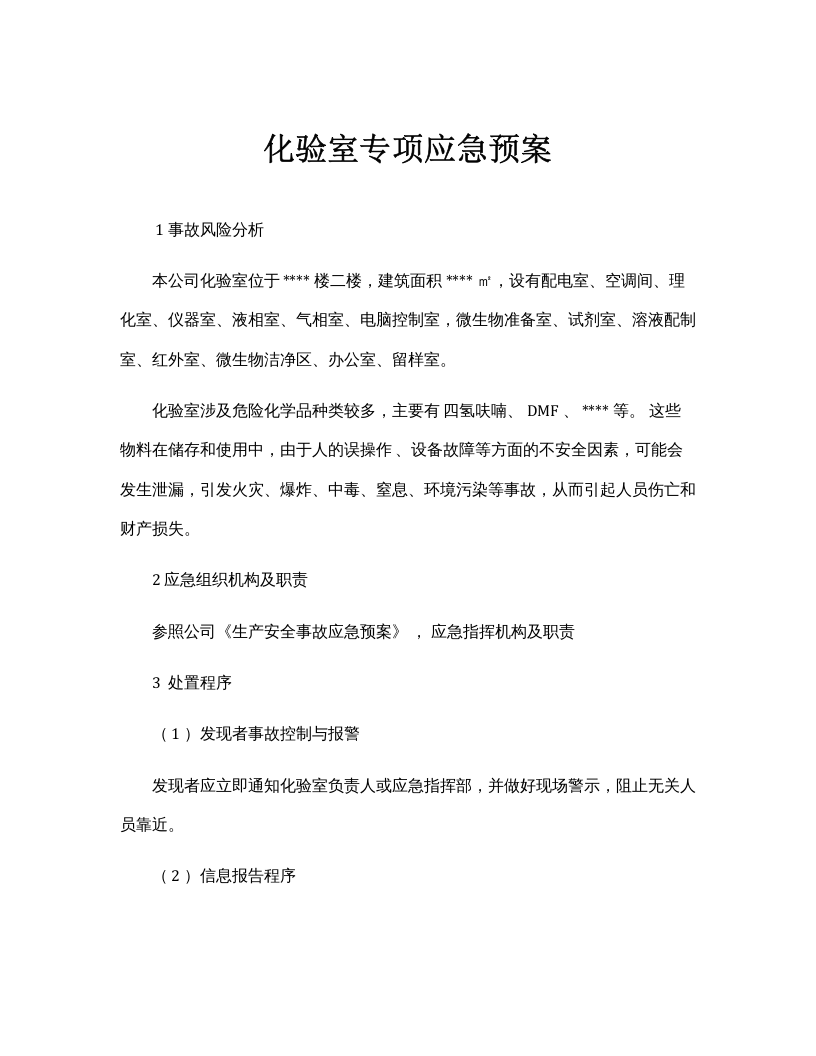 化验室专项应急预案

1事故风险分析

本公司化验室位于****楼二楼，建筑面积****㎡，设有配电室、空调间、理化室、仪器室、液相室、气相室、电脑控制室，微生物准备室、试剂室、溶液配制室、红外室、微生物洁净区、办公室、留样室。

化验室涉及危险化学品种类较多，主要有四氢呋喃、DMF、****等。这些物料在储存和使用中，由于人的误操作、设备故障等方面的不安全因素，可能会发生泄漏，引发火灾、爆炸、中毒、窒息、环境污染等事故，从而引起人员伤亡和财产损失。

2应急组织机构及职责

参照公司《生产安全事故应急预案》，应急指挥机构及职责

3处置程序

（1）发现者事故控制与报警

发现者应立即通知化验室负责人或应急指挥部，并做好现场警示，阻止无关人员靠近。

（2）信息报告程序